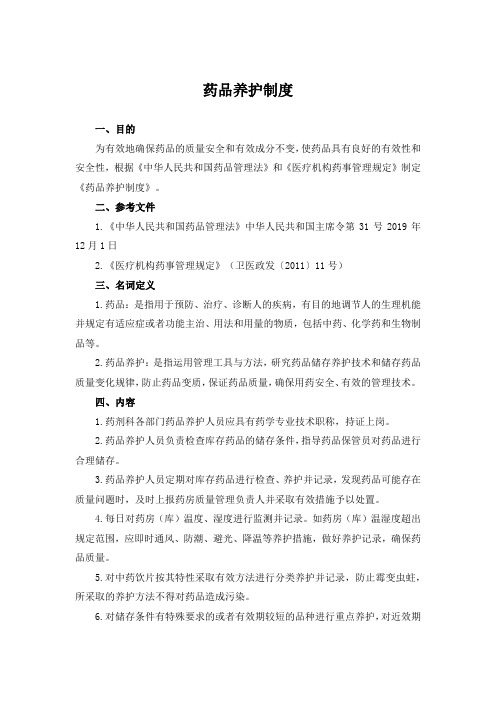 药品养护制度

一、目的

为有效地确保药品的质量安全和有效成分不变，使药品具有良好的有效性和安全性，根据《中华人民共和国药品管理法》和《医疗机构药事管理规定》制定《药品养护制度》。

二、参考文件

1.《中华人民共和国药品管理法》中华人民共和国主席令第 31 号 2019 年 12 月 1 日

2.《医疗机构药事管理规定》（卫医政发〔2011〕11 号）

三、名词定义

1.药品：是指用于预防、治疗、诊断人的疾病，有目的地调节人的生理机能并规定有适应症或者功能主治、用法和用量的物质，包括中药、化学药和生物制品等。

2.药品养护：是指运用管理工具与方法，研究药品储存养护技术和储存药品质量变化规律，防止药品变质，保证药品质量，确保用药安全、有效的管理技术。

四、内容

1.药剂科各部门药品养护人员应具有药学专业技术职称，持证上岗。

2.药品养护人员负责检查库存药品的储存条件，指导药品保管员对药品进行合理储存。

3.药品养护人员定期对库存药品进行检查、养护并记录，发现药品可能存在质量问题时，及时上报药房质量管理负责人并采取有效措施予以处置。

4.每日对药房（库）温度、湿度进行监测并记录。如药房（库）温湿度超出规定范围，应即时通风、防潮、避光、降温等养护措施，做好养护记录，确保药品质量。

5.对中药饮片按其特性采取有效方法进行分类养护并记录，防止霉变虫蛀，所采取的养护方法不得对药品造成污染。

6.对储存条件有特殊要求的或者有效期较短的品种进行重点养护，对近效期